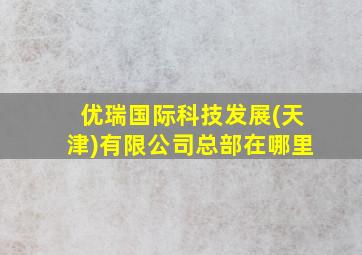 优瑞国际科技发展(天津)有限公司总部在哪里